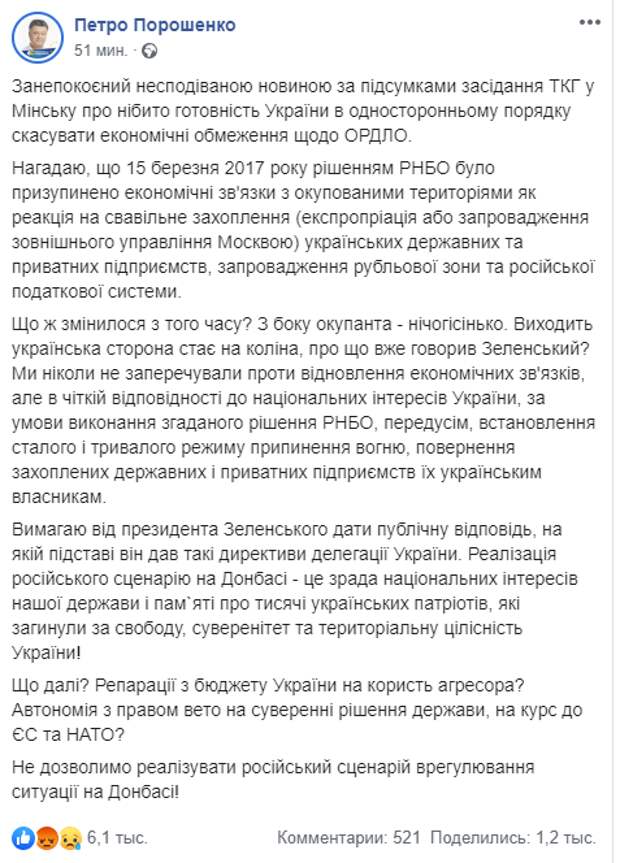 Петро Порошенко
51 мин. ·

Занепокоєний несподіваною новиною за підсумками засідання ТКГ у Мінську про нібито готовність України в односторонньому порядку скасувати економічні обмеження щодо ОРДЛО.

Нагадаю, що 15 березня 2017 року рішенням РНБО було призупинено економічні зв'язки з окупованими територіями як реакція на свавільне захоплення (експропріація або запровадження зовнішнього управління Москвою) українських державних та приватних підприємств, запровадження рубльової зони та російської податкової системи.

Що ж змінилося з того часу? З боку окупанта - нічогісінько. Виходить українська сторона стає на коліна, про що вже говорив Зеленський? Ми ніколи не заперечували проти відновлення економічних зв'язків, але в чіткій відповідності до національних інтересів України, за умови виконання згаданого рішення РНБО, передусім, встановлення сталого і тривалого режиму припинення вогню, повернення захоплених державних і приватних підприємств їх українським власникам.

Вимагаю від президента Зеленського дати публічну відповідь, на якій підставі він дав такі директиви делегації України. Реалізація російського сценарію на Донбасі - це зрада національних інтересів нашої держави і пам`яті про тисячі українських патріотів, які загинули за свободу, суверенітет та територіальну цілісність України!

Що далі? Репарації з бюджету України на користь агресора? Автономія з правом вето на суверенні рішення держави, на курс до ЄС та НАТО?

Не дозволимо реалізувати російський сценарій врегулювання ситуації на Донбасі!

6,1 тыс.   Комментарии: 521   Поделились: 1,2 тыс.